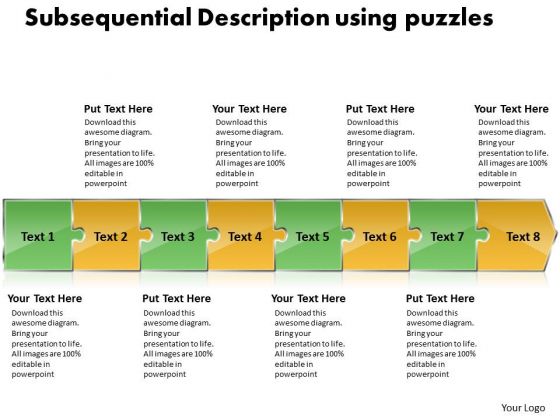 Subsequential Description using puzzles

Put Text Here
Download this awesome diagram. Bring your presentation to life. All images are 100% editable in powerpoint

Your Text Here
Download this awesome diagram. Bring your presentation to life. All images are 100% editable in powerpoint

Put Text Here
Download this awesome diagram. Bring your presentation to life. All images are 100% editable in powerpoint

Your Text Here
Download this awesome diagram. Bring your presentation to life. All images are 100% editable in powerpoint

Text 1 Text 2 Text 3 Text 4 Text 5 Text 6 Text 7 Text 8

Your Text Here
Download this awesome diagram. Bring your presentation to life. All images are 100% editable in powerpoint

Put Text Here
Download this awesome diagram. Bring your presentation to life. All images are 100% editable in powerpoint

Your Text Here
Download this awesome diagram. Bring your presentation to life. All images are 100% editable in powerpoint

Put Text Here
Download this awesome diagram. Bring your presentation to life. All images are 100% editable in powerpoint

Your Logo